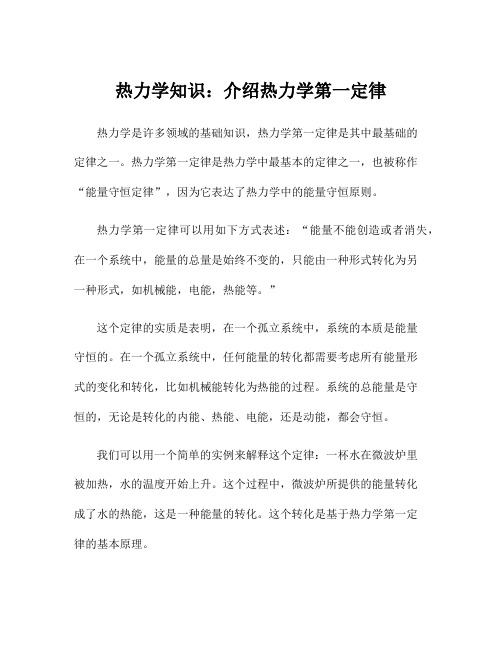 热力学知识：介绍热力学第一定律

热力学是许多领域的基础知识，热力学第一定律是其中最基础的定律之一。热力学第一定律是热力学中最基本的定律之一，也被称作“能量守恒定律”，因为它表达了热力学中的能量守恒原则。

热力学第一定律可以用如下方式表述：“能量不能创造或者消失，在一个系统中，能量的总量是始终不变的，只能由一种形式转化为另一种形式，如机械能，电能，热能等。”

这个定律的实质是表明，在一个孤立系统中，系统的本质是能量守恒的。在一个孤立系统中，任何能量的转化都需要考虑所有能量形式的变化和转化，比如机械能转化为热能的过程。系统的总能量是守恒的，无论是转化的内能、热能、电能，还是动能，都会守恒。

我们可以用一个简单的实例来解释这个定律：一杯水在微波炉里被加热，水的温度开始上升。这个过程中，微波炉所提供的能量转化成了水的热能，这是一种能量的转化。这个转化是基于热力学第一定律的基本原理。